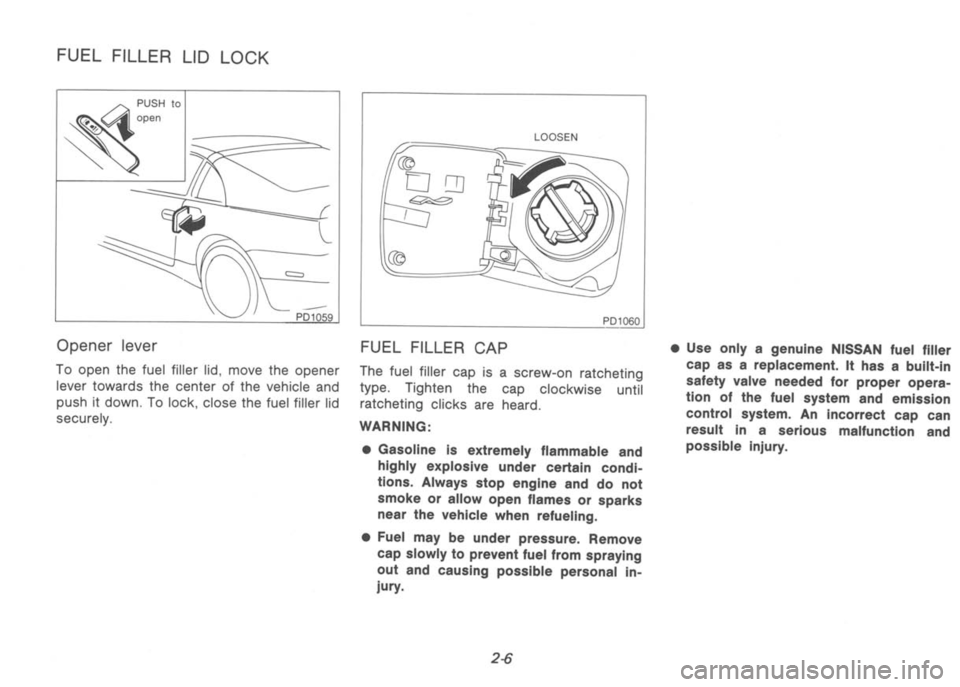 FUEL FILLER LID LOCK

PUSH to open

PD1059

Opener lever

To open the fuel filler lid, move the opener lever towards the center of the vehicle and push it down. To lock, close the fuel filler lid securely.

LOOSEN

PD1060

FUEL FILLER CAP

The fuel filler cap is a screw-on ratcheting type. Tighten the cap clockwise until ratcheting clicks are heard.

WARNING:

● Gasoline is extremely flammable and highly explosive under certain conditions. Always stop engine and do not smoke or allow open flames or sparks near the vehicle when refueling.

● Fuel may be under pressure. Remove cap slowly to prevent fuel from spraying out and causing possible personal injury.

● Use only a genuine NISSAN fuel filler cap as a replacement. It has a built-in safety valve needed for proper operation of the fuel system and emission control system. An incorrect cap can result in a serious malfunction and possible injury.

2-6

carmanualsonline.info